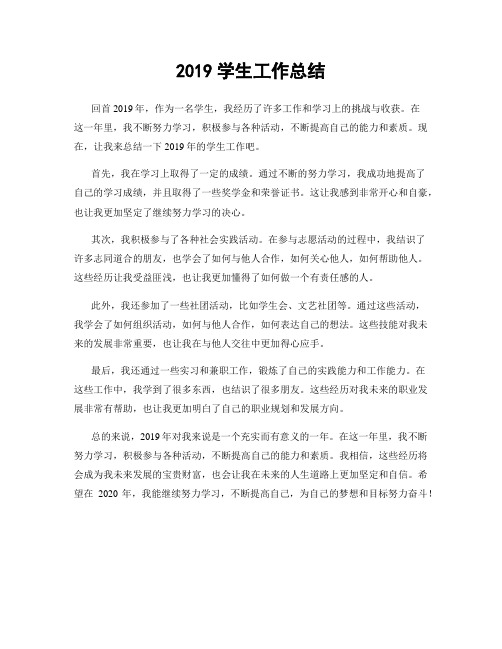 2019 学生工作总结

回首 2019 年，作为一名学生，我经历了许多工作和学习上的挑战与收获。在这一年里，我不断努力学习，积极参与各种活动，不断提高自己的能力和素质。现在，让我来总结一下 2019 年的学生工作吧。

首先，我在学习上取得了一定的成绩。通过不断的努力学习，我成功地提高了自己的学习成绩，并且取得了一些奖学金和荣誉证书。这让我感到非常开心和自豪，也让我更加坚定了继续努力学习的决心。

其次，我积极参与了各种社会实践活动。在参与志愿活动的过程中，我结识了许多志同道合的朋友，也学会了如何与他人合作，如何关心他人，如何帮助他人。这些经历让我受益匪浅，也让我更加懂得了如何做一个有责任感的人。

此外，我还参加了一些社团活动，比如学生会、文艺社团等。通过这些活动，我学会了如何组织活动，如何与他人合作，如何表达自己的想法。这些技能对我未来的发展非常重要，也让我在与他人交往中更加得心应手。

最后，我还通过一些实习和兼职工作，锻炼了自己的实践能力和工作能力。在这些工作中，我学到了很多东西，也结识了很多朋友。这些经历对我未来的职业发展非常有帮助，也让我更加明白了自己的职业规划和发展方向。

总的来说，2019 年对我来说是一个充实而有意义的一年。在这一年里，我不断努力学习，积极参与各种活动，不断提高自己的能力和素质。我相信，这些经历将会成为我未来发展的宝贵财富，也会让我在未来的人生道路上更加坚定和自信。希望在 2020 年，我能继续努力学习，不断提高自己，为自己的梦想和目标努力奋斗！